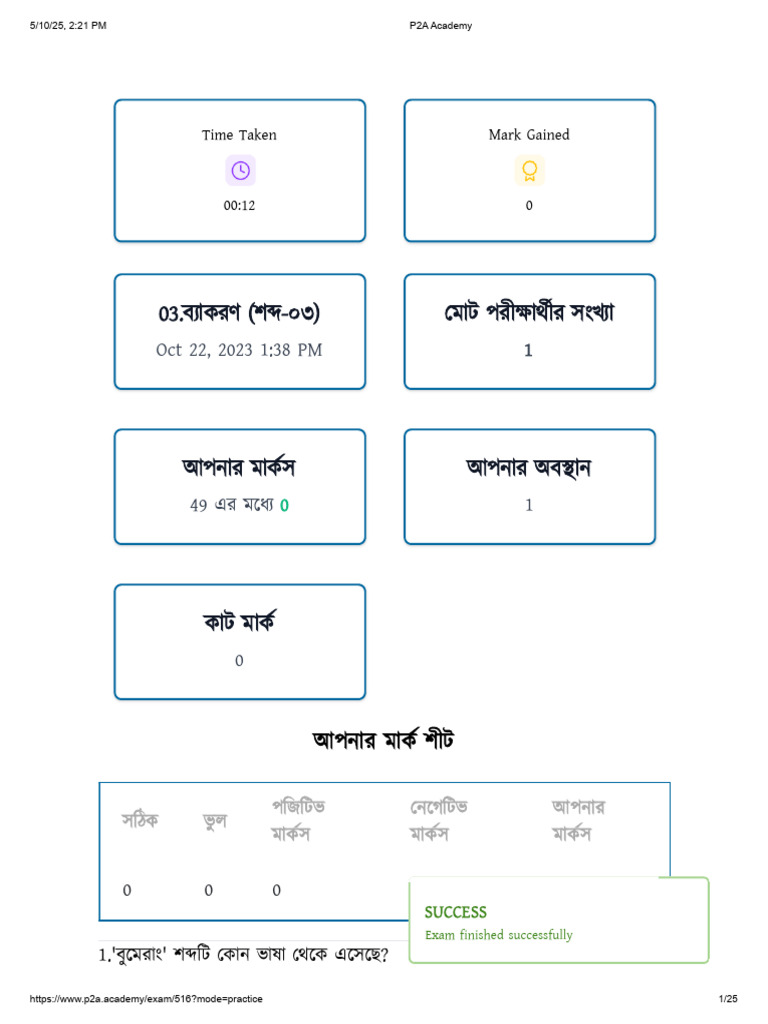 5/10/25, 2:21 PM

P2A Academy

Time Taken

00:12

Mark Gained

0

03.ব্যাকরণ (শব্দ-০৩)

Oct 22, 2023 1:38 PM

মোট পরীক্ষার্থীর সংখ্যা

1

আপনার মার্কস

49 এর মধ্যে 0

আপনার অবস্থান

1

কাট মার্ক

0

আপনার মার্ক শীট

| সঠিক | ভুল | পজিটিভ মার্কস | নেগেটিভ মার্কস | আপনার মার্কস |
|---|---|---|---|---|
| 0 | 0 | 0 | | |

SUCCESS

Exam finished successfully

1.'বুমেরাং' শব্দটি কোন ভাষা থেকে এসেছে?

https://www.p2a.academy/exam/516?mode=practice

1/25